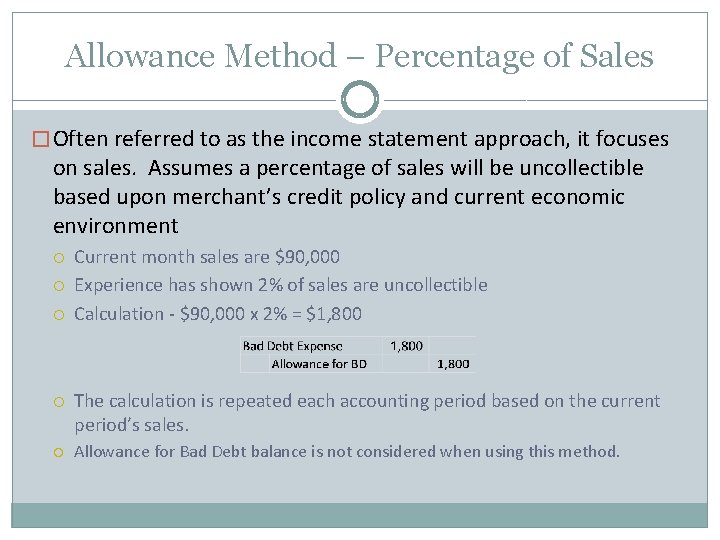 Allowance Method – Percentage of Sales

Often referred to as the income statement approach, it focuses on sales. Assumes a percentage of sales will be uncollectible based upon merchant's credit policy and current economic environment

Current month sales are \$90,000

Experience has shown 2% of sales are uncollectible

Calculation - \$90,000 x 2% = \$1,800

| Bad Debt Expense | 1,800 | |
|---|---|---|
| Allowance for BD | | 1,800 |

The calculation is repeated each accounting period based on the current period's sales.

Allowance for Bad Debt balance is not considered when using this method.